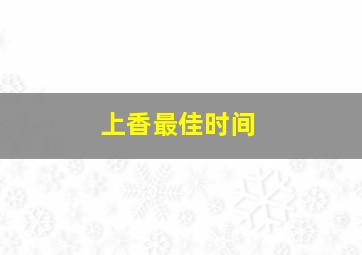 上香最佳时间